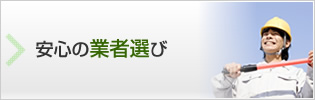 安心の業者選び